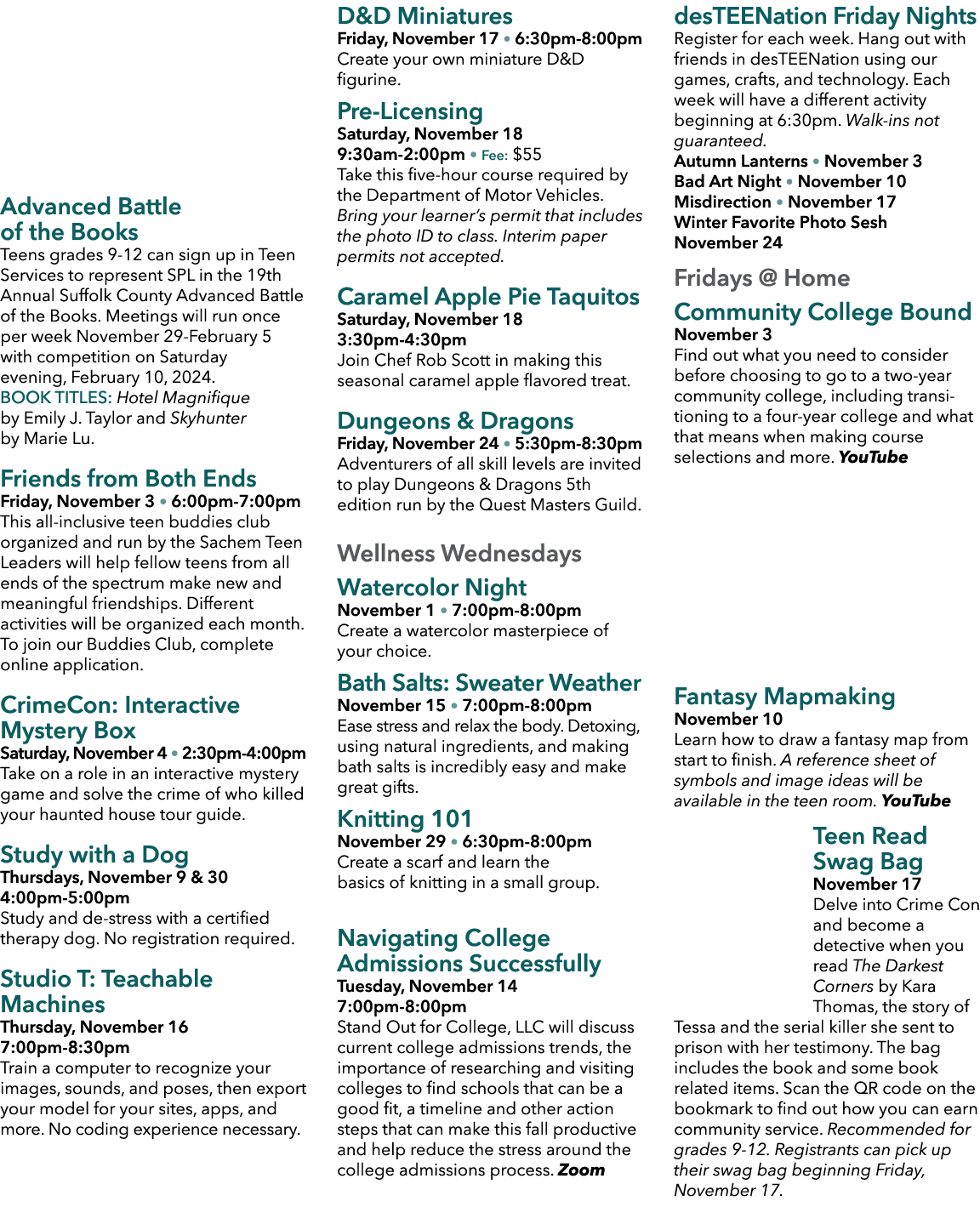 Advanced Battle of the Books

Teens grades 9-12 can sign up in Teen Services to represent SPL in the 19th Annual Suffolk County Advanced Battle of the Books. Meetings will run once per week November 29-February 5 with competition on Saturday evening, February 10, 2024.
BOOK TITLES: Hotel Magnifique by Emily J. Taylor and Skyhunter by Marie Lu.

Friends from Both Ends

Friday, November 3 • 6:00pm-7:00pm
This all-inclusive teen buddies club organized and run by the Sachem Teen Leaders will help fellow teens from all ends of the spectrum make new and meaningful friendships. Different activities will be organized each month. To join our Buddies Club, complete online application.

CrimeCon: Interactive Mystery Box

Saturday, November 4 • 2:30pm-4:00pm
Take on a role in an interactive mystery game and solve the crime of who killed your haunted house tour guide.

Study with a Dog

Thursdays, November 9 & 30
4:00pm-5:00pm
Study and de-stress with a certified therapy dog. No registration required.

Studio T: Teachable Machines

Thursday, November 16
7:00pm-8:30pm
Train a computer to recognize your images, sounds, and poses, then export your model for your sites, apps, and more. No coding experience necessary.

D&D Miniatures

Friday, November 17 • 6:30pm-8:00pm
Create your own miniature D&D figurine.

Pre-Licensing

Saturday, November 18
9:30am-2:00pm • Fee: $55
Take this five-hour course required by the Department of Motor Vehicles. Bring your learner's permit that includes the photo ID to class. Interim paper permits not accepted.

Caramel Apple Pie Taquitos

Saturday, November 18
3:30pm-4:30pm
Join Chef Rob Scott in making this seasonal caramel apple flavored treat.

Dungeons & Dragons

Friday, November 24 • 5:30pm-8:30pm
Adventurers of all skill levels are invited to play Dungeons & Dragons 5th edition run by the Quest Masters Guild.

Wellness Wednesdays

Watercolor Night

November 1 • 7:00pm-8:00pm
Create a watercolor masterpiece of your choice.

Bath Salts: Sweater Weather

November 15 • 7:00pm-8:00pm
Ease stress and relax the body. Detoxing, using natural ingredients, and making bath salts is incredibly easy and make great gifts.

Knitting 101

November 29 • 6:30pm-8:00pm
Create a scarf and learn the basics of knitting in a small group.

Navigating College Admissions Successfully

Tuesday, November 14
7:00pm-8:00pm
Stand Out for College, LLC will discuss current college admissions trends, the importance of researching and visiting colleges to find schools that can be a good fit, a timeline and other action steps that can make this fall productive and help reduce the stress around the college admissions process. Zoom

desTEENation Friday Nights

Register for each week. Hang out with friends in desTEENation using our games, crafts, and technology. Each week will have a different activity beginning at 6:30pm. Walk-ins not guaranteed.
Autumn Lanterns • November 3
Bad Art Night • November 10
Misdirection • November 17
Winter Favorite Photo Sesh
November 24

Fridays @ Home

Community College Bound

November 3
Find out what you need to consider before choosing to go to a two-year community college, including transitioning to a four-year college and what that means when making course selections and more. YouTube

Fantasy Mapmaking

November 10
Learn how to draw a fantasy map from start to finish. A reference sheet of symbols and image ideas will be available in the teen room. YouTube

Teen Read Swag Bag

November 17
Delve into Crime Con and become a detective when you read The Darkest Corners by Kara Thomas, the story of Tessa and the serial killer she sent to prison with her testimony. The bag includes the book and some book related items. Scan the QR code on the bookmark to find out how you can earn community service. Recommended for grades 9-12. Registrants can pick up their swag bag beginning Friday, November 17.